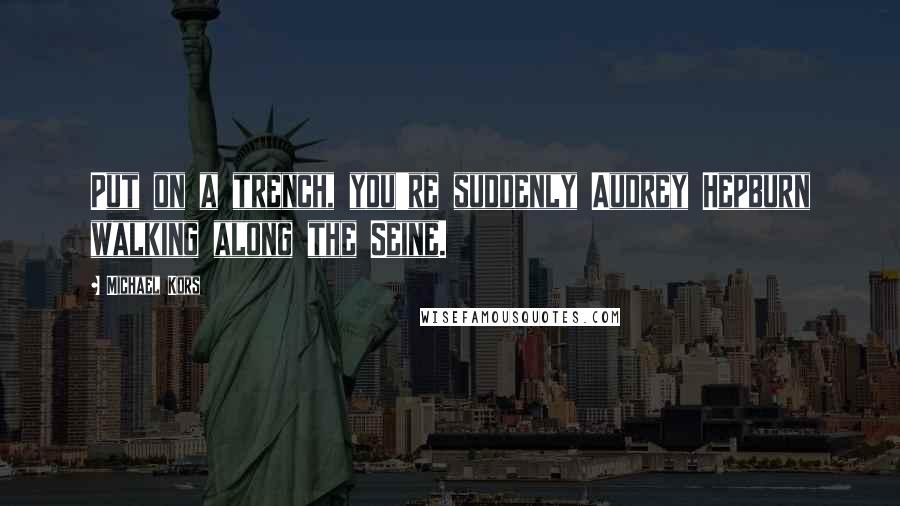 PUT ON A TRENCH, YOU'RE SUDDENLY AUDREY HEPBURN WALKING ALONG THE SEINE.

- MICHAEL KORS

WISEFAMOUSQUOTES.COM